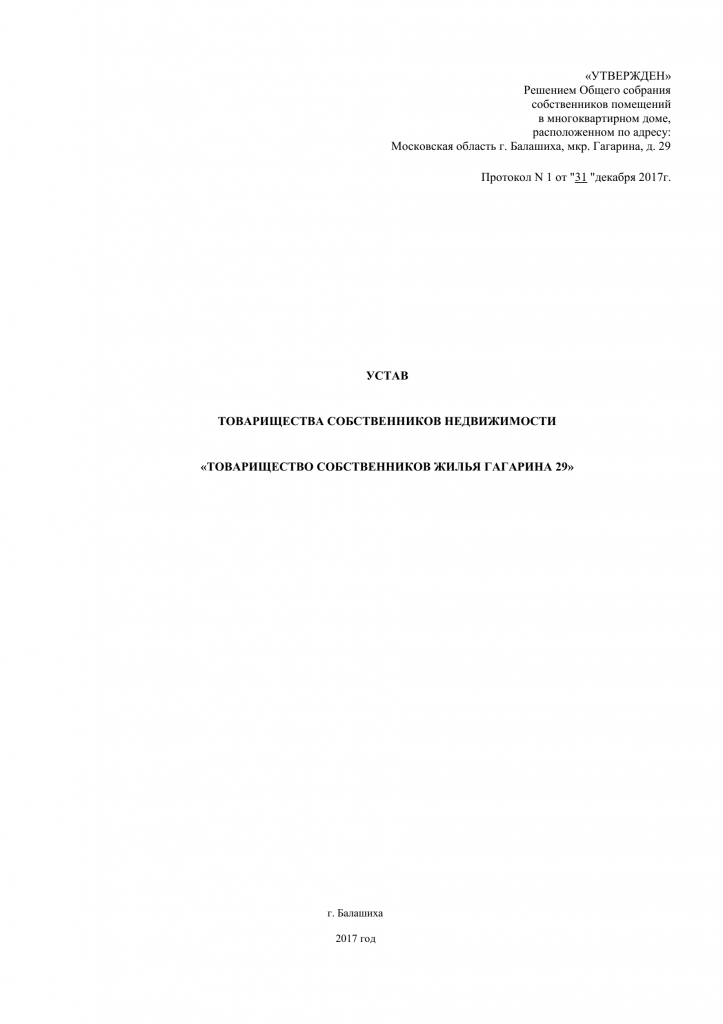 «УТВЕРЖДЕН»
Решением Общего собрания
собственников помещений
в многоквартирном доме,
расположенном по адресу:
Московская область г. Балашиха, мкр. Гагарина, д. 29

Протокол N 1 от "31 "декабря 2017г.

УСТАВ

ТОВАРИЩЕСТВА СОБСТВЕННИКОВ НЕДВИЖИМОСТИ

«ТОВАРИЩЕСТВО СОБСТВЕННИКОВ ЖИЛЬЯ ГАГАРИНА 29»

г. Балашиха

2017 год